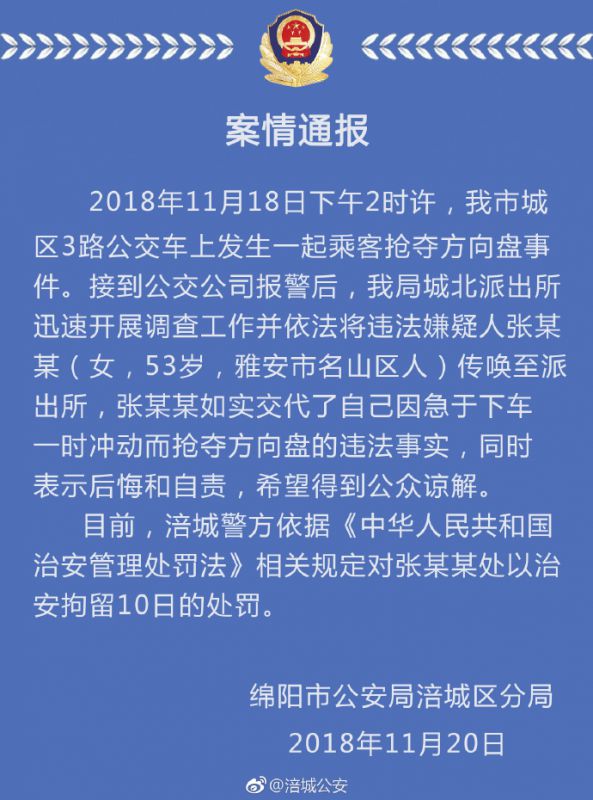 案情通报

2018年11月18日下午2时许，我市城区3路公交车上发生一起乘客抢夺方向盘事件。接到公交公司报警后，我局城北派出所迅速开展调查工作并依法将违法嫌疑人张某某（女，53岁，雅安市名山区人）传唤至派出所，张某某如实交代了自己因急于下车一时冲动而抢夺方向盘的违法事实，同时表示后悔和自责，希望得到公众谅解。

目前，涪城警方依据《中华人民共和国治安管理处罚法》相关规定对张某某处以治安拘留10日的处罚。

绵阳市公安局涪城区分局
2018年11月20日

@涪城公安